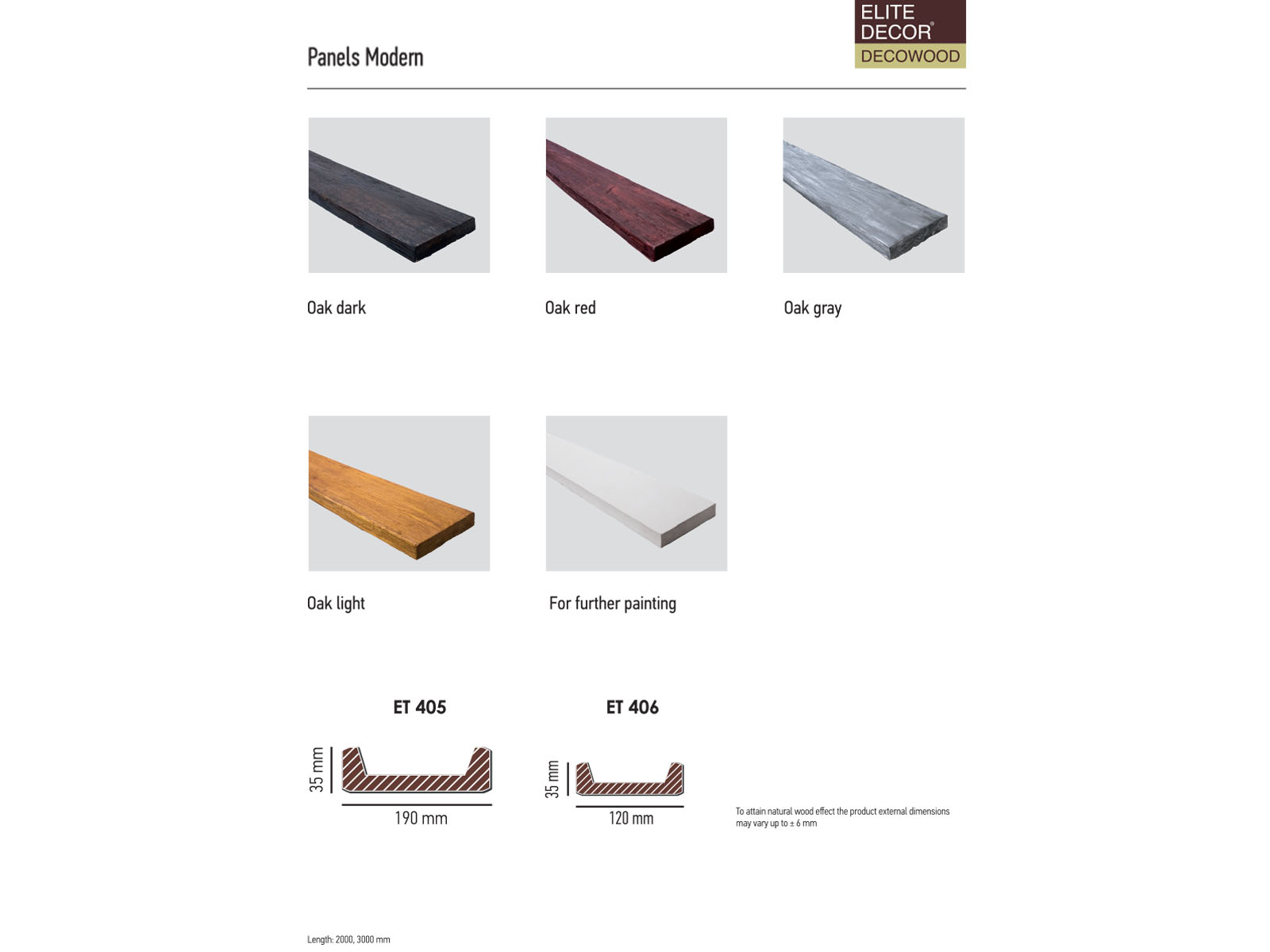 Panels Modern

ELITE DECOR®
DECOWOOD

Oak dark

Oak red

Oak gray

Oak light

For further painting

ET 405

35 mm

190 mm

ET 406

35 mm

120 mm

To attain natural wood effect the product external dimensions may vary up to ± 6 mm

Length: 2000, 3000 mm